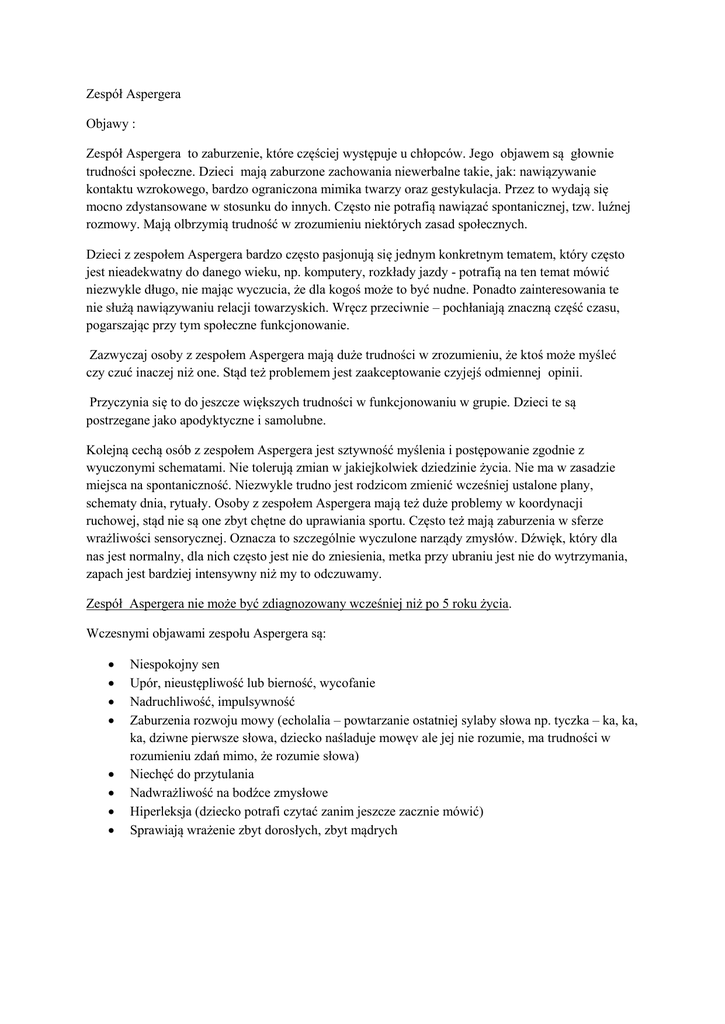 Zespół Aspergera

Objawy :

Zespół Aspergera to zaburzenie, które częściej występuje u chłopców. Jego objawem są głownie trudności społeczne. Dzieci mają zaburzone zachowania niewerbalne takie, jak: nawiązywanie kontaktu wzrokowego, bardzo ograniczona mimika twarzy oraz gestykulacja. Przez to wydają się mocno zdystansowane w stosunku do innych. Często nie potrafią nawiązać spontanicznej, tzw. luźnej rozmowy. Mają olbrzymią trudność w zrozumieniu niektórych zasad społecznych.

Dzieci z zespołem Aspergera bardzo często pasjonują się jednym konkretnym tematem, który często jest nieadekwatny do danego wieku, np. komputery, rozkłady jazdy - potrafią na ten temat mówić niezwykle długo, nie mając wyczucia, że dla kogoś może to być nudne. Ponadto zainteresowania te nie służą nawiązywaniu relacji towarzyskich. Wręcz przeciwnie – pochłaniają znaczną część czasu, pogarszając przy tym społeczne funkcjonowanie.

Zazwyczaj osoby z zespołem Aspergera mają duże trudności w zrozumieniu, że ktoś może myśleć czy czuć inaczej niż one. Stąd też problemem jest zaakceptowanie czyjejś odmiennej opinii.

Przyczynia się to do jeszcze większych trudności w funkcjonowaniu w grupie. Dzieci te są postrzegane jako apodyktyczne i samolubne.

Kolejną cechą osób z zespołem Aspergera jest sztywność myślenia i postępowanie zgodnie z wyuczonymi schematami. Nie tolerują zmian w jakiejkolwiek dziedzinie życia. Nie ma w zasadzie miejsca na spontaniczność. Niezwykle trudno jest rodzicom zmienić wcześniej ustalone plany, schematy dnia, rytuały. Osoby z zespołem Aspergera mają też duże problemy w koordynacji ruchowej, stąd nie są one zbyt chętne do uprawiania sportu. Często też mają zaburzenia w sferze wrażliwości sensorycznej. Oznacza to szczególnie wyczulone narządy zmysłów. Dźwięk, który dla nas jest normalny, dla nich często jest nie do zniesienia, metka przy ubraniu jest nie do wytrzymania, zapach jest bardziej intensywny niż my to odczuwamy.

Zespół Aspergera nie może być zdiagnozowany wcześniej niż po 5 roku życia.

Wczesnymi objawami zespołu Aspergera są:

• Niespokojny sen
• Upór, nieustępliwość lub bierność, wycofanie
• Nadruchliwość, impulsywność
• Zaburzenia rozwoju mowy (echolalia – powtarzanie ostatniej sylaby słowa np. tyczka – ka, ka, ka, dziwne pierwsze słowa, dziecko naśladuje mowęv ale jej nie rozumie, ma trudności w rozumieniu zdań mimo, że rozumie słowa)
• Niechęć do przytulania
• Nadwrażliwość na bodźce zmysłowe
• Hiperleksja (dziecko potrafi czytać zanim jeszcze zacznie mówić)
• Sprawiają wrażenie zbyt dorosłych, zbyt mądrych